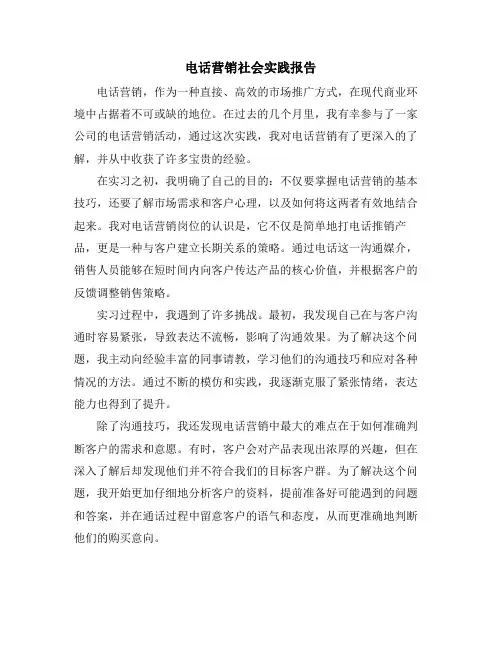 电话营销社会实践报告

电话营销，作为一种直接、高效的市场推广方式，在现代商业环境中占据着不可或缺的地位。在过去的几个月里，我有幸参与了一家公司的电话营销活动，通过这次实践，我对电话营销有了更深入的了解，并从中收获了许多宝贵的经验。

在实习之初，我明确了自己的目的：不仅要掌握电话营销的基本技巧，还要了解市场需求和客户心理，以及如何将这两者有效地结合起来。我对电话营销岗位的认识是，它不仅是简单地打电话推销产品，更是一种与客户建立长期关系的策略。通过电话这一沟通媒介，销售人员能够在短时间内向客户传达产品的核心价值，并根据客户的反馈调整销售策略。

实习过程中，我遇到了许多挑战。最初，我发现自己在与客户沟通时容易紧张，导致表达不流畅，影响了沟通效果。为了解决这个问题，我主动向经验丰富的同事请教，学习他们的沟通技巧和应对各种情况的方法。通过不断的模仿和实践，我逐渐克服了紧张情绪，表达能力也得到了提升。

除了沟通技巧，我还发现电话营销中最大的难点在于如何准确判断客户的需求和意愿。有时，客户会对产品表现出浓厚的兴趣，但在深入了解后却发现他们并不符合我们的目标客户群。为了解决这个问题，我开始更加仔细地分析客户的资料，提前准备好可能遇到的问题和答案，并在通话过程中留意客户的语气和态度，从而更准确地判断他们的购买意向。